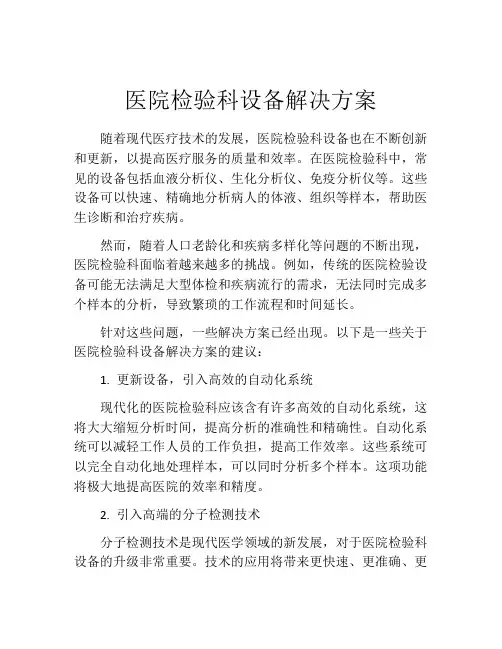 医院检验科设备解决方案

随着现代医疗技术的发展，医院检验科设备也在不断创新和更新，以提高医疗服务的质量和效率。在医院检验科中，常见的设备包括血液分析仪、生化分析仪、免疫分析仪等。这些设备可以快速、精确地分析病人的体液、组织等样本，帮助医生诊断和治疗疾病。

然而，随着人口老龄化和疾病多样化等问题的不断出现，医院检验科面临着越来越多的挑战。例如，传统的医院检验设备可能无法满足大型体检和疾病流行的需求，无法同时完成多个样本的分析，导致繁琐的工作流程和时间延长。

针对这些问题，一些解决方案已经出现。以下是一些关于医院检验科设备解决方案的建议：

1. 更新设备，引入高效的自动化系统

现代化的医院检验科应该含有许多高效的自动化系统，这将大大缩短分析时间，提高分析的准确性和精确性。自动化系统可以减轻工作人员的工作负担，提高工作效率。这些系统可以完全自动化地处理样本，可以同时分析多个样本。这项功能将极大地提高医院的效率和精度。

2. 引入高端的分子检测技术

分子检测技术是现代医学领域的新发展，对于医院检验科设备的升级非常重要。技术的应用将带来更快速、更准确、更